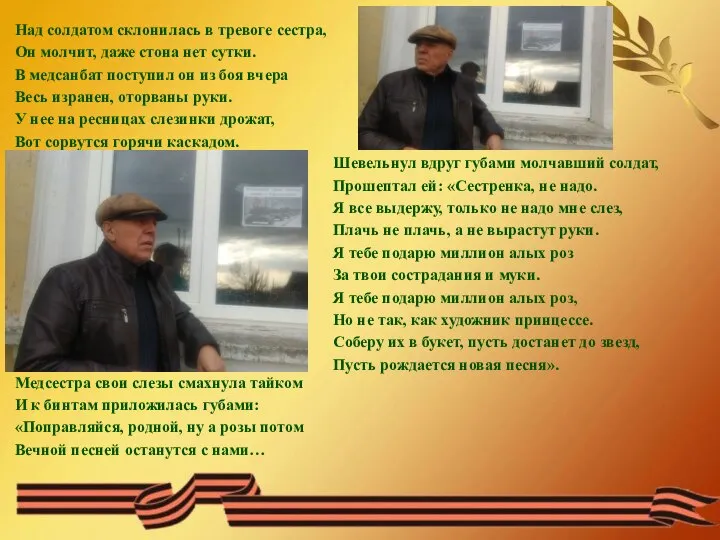 Над солдатом склонилась в тревоге сестра,
Он молчит, даже стона нет сутки.
В медсанбат поступил он из боя вчера
Весь изранен, оторваны руки.
У нее на ресницах слезинки дрожат,
Вот сорвутся горячи каскадом.

Шевельнул вдруг губами молчавший солдат,
Прошептал ей: «Сестренка, не надо.
Я все выдержу, только не надо мне слез,
Плачь не плачь, а не вырастут руки.
Я тебе подарю миллион алых роз
За твои сострадания и муки.
Я тебе подарю миллион алых роз,
Но не так, как художник принцессе.
Соберу их в букет, пусть достанет до звезд,
Пусть рождается новая песня».

Медсестра свои слезы смахнула тайком
И к бинтам приложилась губами:
«Поправляйся, родной, ну а розы потом
Вечной песней останутся с нами…